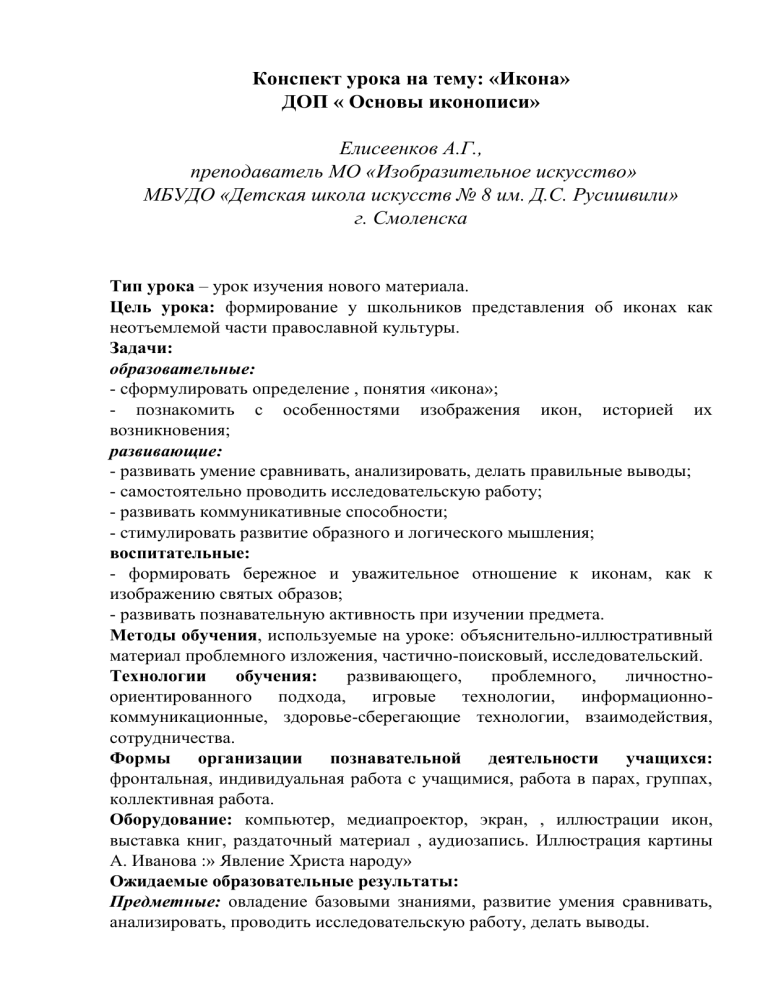 Конспект урока на тему: «Икона»
ДОП « Основы иконописи»

Елисеенков А.Г.,
преподаватель МО «Изобразительное искусство»
МБУДО «Детская школа искусств № 8 им. Д.С. Русишвили»
г. Смоленска

Тип урока – урок изучения нового материала.
Цель урока: формирование у школьников представления об иконах как неотъемлемой части православной культуры.
Задачи:
образовательные:
- сформулировать определение , понятия «икона»;
- познакомить с особенностями изображения икон, историей их возникновения;
развивающие:
- развивать умение сравнивать, анализировать, делать правильные выводы;
- самостоятельно проводить исследовательскую работу;
- развивать коммуникативные способности;
- стимулировать развитие образного и логического мышления;
воспитательные:
- формировать бережное и уважительное отношение к иконам, как к изображению святых образов;
- развивать познавательную активность при изучении предмета.
Методы обучения, используемые на уроке: объяснительно-иллюстративный материал проблемного изложения, частично-поисковый, исследовательский.
Технологии обучения: развивающего, проблемного, личностно-ориентированного подхода, игровые технологии, информационно-коммуникационные, здоровье-сберегающие технологии, взаимодействия, сотрудничества.
Формы организации познавательной деятельности учащихся: фронтальная, индивидуальная работа с учащимися, работа в парах, группах, коллективная работа.
Оборудование: компьютер, медиапроектор, экран, , иллюстрации икон, выставка книг, раздаточный материал , аудиозапись. Иллюстрация картины А. Иванова :» Явление Христа народу»
Ожидаемые образовательные результаты:
Предметные: овладение базовыми знаниями, развитие умения сравнивать, анализировать, проводить исследовательскую работу, делать выводы.